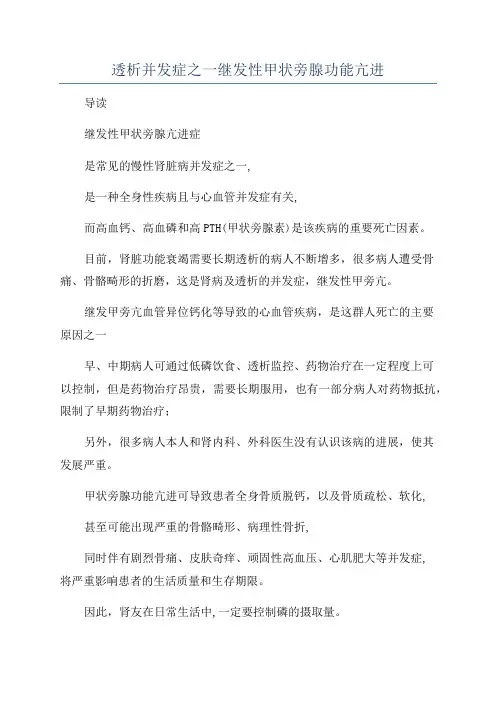 透析并发症之一继发性甲状旁腺功能亢进

导读

继发性甲状旁腺亢进症

是常见的慢性肾脏病并发症之一,

是一种全身性疾病且与心血管并发症有关,

而高血钙、高血磷和高PTH(甲状旁腺素)是该疾病的重要死亡因素。

目前，肾脏功能衰竭需要长期透析的病人不断增多，很多病人遭受骨痛、骨骼畸形的折磨，这是肾病及透析的并发症，继发性甲旁亢。

继发甲旁亢血管异位钙化等导致的心血管疾病，是这群人死亡的主要原因之一

早、中期病人可通过低磷饮食、透析监控、药物治疗在一定程度上可以控制，但是药物治疗昂贵，需要长期服用，也有一部分病人对药物抵抗，限制了早期药物治疗；

另外，很多病人本人和肾内科、外科医生没有认识该病的进展，使其发展严重。

甲状旁腺功能亢进可导致患者全身骨质脱钙，以及骨质疏松、软化,

甚至可能出现严重的骨骼畸形、病理性骨折,

同时伴有剧烈骨痛、皮肤奇痒、顽固性高血压、心肌肥大等并发症,将严重影响患者的生活质量和生存期限。

因此，肾友在日常生活中,一定要控制磷的摄取量。